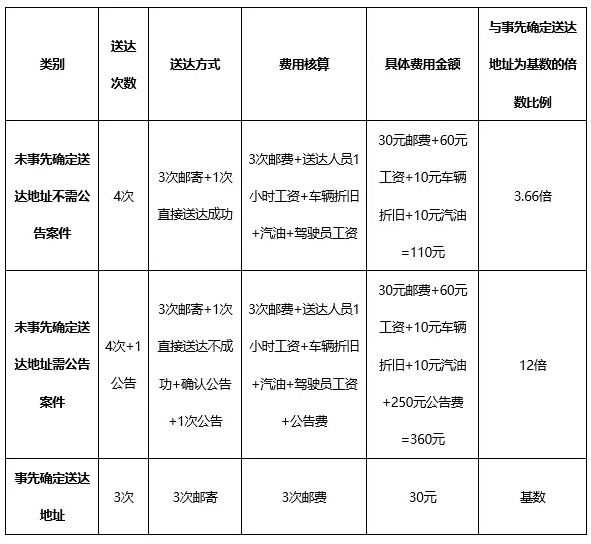 | 类别 | 送达次数 | 送达方式 | 费用核算 | 具体费用金额 | 与事先确定送达地址为基数的倍数比例 |
|---|---|---|---|---|---|
| 未事先确定送达地址不需公告案件 | 4次 | 3次邮寄+1次直接送达成功 | 3次邮费+送达人员1小时工资+车辆折旧+汽油+驾驶员工资 | 30元邮费+60元工资+10元车辆折旧+10元汽油=110元 | 3.66倍 |
| 未事先确定送达地址需公告案件 | 4次+1公告 | 3次邮寄+1次直接送达不成功+确认公告+1次公告 | 3次邮费+送达人员1小时工资+车辆折旧+汽油+驾驶员工资+公告费 | 30元邮费+60元工资+10元车辆折旧+10元汽油+250元公告费=360元 | 12倍 |
| 事先确定送达地址 | 3次 | 3次邮寄 | 3次邮费 | 30元 | 基数 |